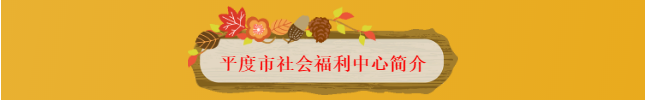 平度市社会福利中心简介